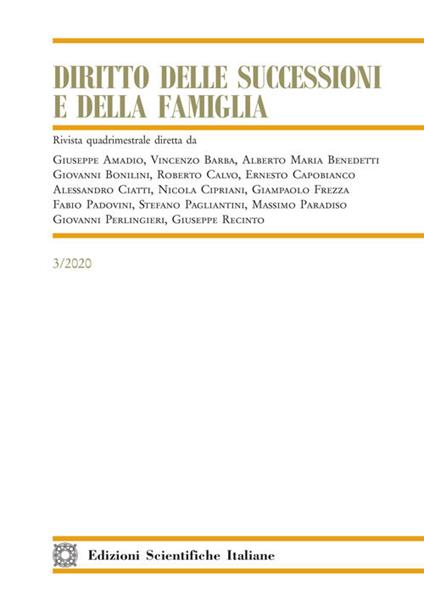 DIRITTO DELLE SUCCESSIONI E DELLA FAMIGLIA

Rivista quadrimestrale diretta da

Giuseppe Amadio, Vincenzo Barba, Alberto Maria Benedetti Giovanni Bonilini, Roberto Calvo, Ernesto Capobianco Alessandro Ciatti, Nicola Cipriani, Giampaolo Frezza Fabio Padovini, Stefano Pagliantini, Massimo Paradiso Giovanni Perlingieri, Giuseppe Recinto

3/2020

Edizioni Scientifiche Italiane